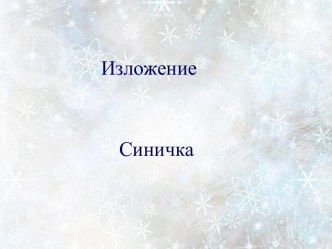 Изложение

Синичка